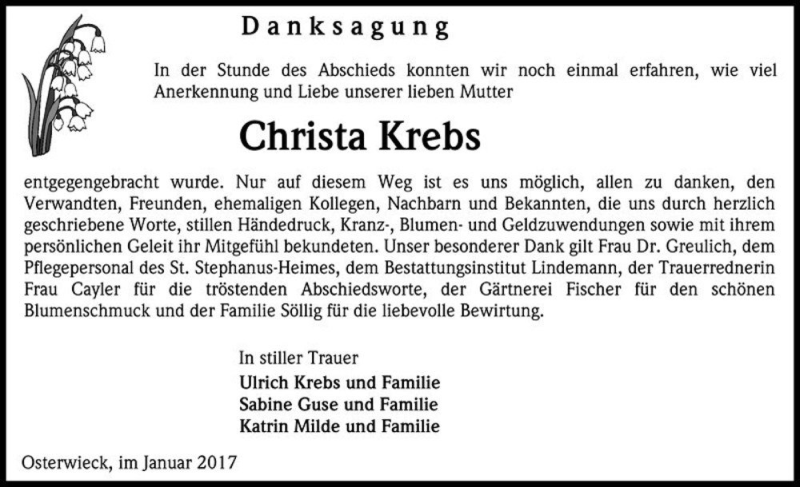 Danksagung

In der Stunde des Abschieds konnten wir noch einmal erfahren, wie viel Anerkennung und Liebe unserer lieben Mutter

Christa Krebs

entgegengebracht wurde. Nur auf diesem Weg ist es uns möglich, allen zu danken, den Verwandten, Freunden, ehemaligen Kollegen, Nachbarn und Bekannten, die uns durch herzlich geschriebene Worte, stillen Händedruck, Kranz-, Blumen- und Geldzuwendungen sowie mit ihrem persönlichen Geleit ihr Mitgefühl bekundeten. Unser besonderer Dank gilt Frau Dr. Greulich, dem Pflegepersonal des St. Stephanus-Heimes, dem Bestattungsinstitut Lindemann, der Trauerrednerin Frau Cayler für die tröstenden Abschiedsworte, der Gärtnerei Fischer für den schönen Blumenschmuck und der Familie Söllig für die liebevolle Bewirtung.

In stiller Trauer
Ulrich Krebs und Familie
Sabine Guse und Familie
Katrin Milde und Familie

Osterwieck, im Januar 2017